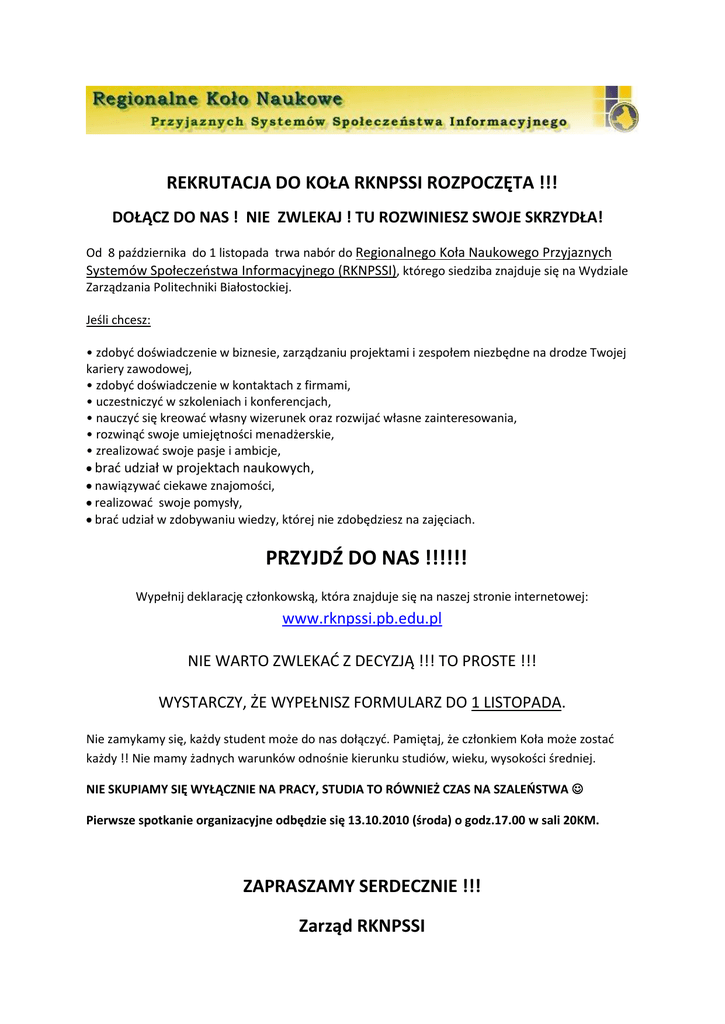 Regionalne Koło Naukowe
Przyjaznych Systemów Społeczeństwa Informacyjnego

REKRUTACJA DO KOŁA RKNPSSI ROZPOCZĘTA !!!

DOŁĄCZ DO NAS ! NIE ZWLEKAJ ! TU ROZWINIESZ SWOJE SKRZYDŁA!

Od 8 października do 1 listopada trwa nabór do Regionalnego Koła Naukowego Przyjaznych Systemów Społeczeństwa Informacyjnego (RKNPSSI), którego siedziba znajduje się na Wydziale Zarządzania Politechniki Białostockiej.

Jeśli chcesz:

• zdobyć doświadczenie w biznesie, zarządzaniu projektami i zespołem niezbędne na drodze Twojej kariery zawodowej,
• zdobyć doświadczenie w kontaktach z firmami,
• uczestniczyć w szkoleniach i konferencjach,
• nauczyć się kreować własny wizerunek oraz rozwijać własne zainteresowania,
• rozwinąć swoje umiejętności menadżerskie,
• zrealizować swoje pasje i ambicje,
• brać udział w projektach naukowych,
• nawiązywać ciekawe znajomości,
• realizować swoje pomysły,
• brać udział w zdobywaniu wiedzy, której nie zdobędziesz na zajęciach.

PRZYJDŹ DO NAS !!!!!!

Wypełnij deklarację członkowską, która znajduje się na naszej stronie internetowej:
www.rknpssi.pb.edu.pl

NIE WARTO ZWLEKAĆ Z DECYZJĄ !!! TO PROSTE !!!

WYSTARCZY, ŻE WYPEŁNISZ FORMULARZ DO 1 LISTOPADA.

Nie zamykamy się, każdy student może do nas dołączyć. Pamiętaj, że członkiem Koła może zostać każdy !! Nie mamy żadnych warunków odnośnie kierunku studiów, wieku, wysokości średniej.

NIE SKUPIAMY SIĘ WYŁĄCZNIE NA PRACY, STUDIA TO RÓWNIEŻ CZAS NA SZALEŃSTWA ☺

Pierwsze spotkanie organizacyjne odbędzie się 13.10.2010 (środa) o godz.17.00 w sali 20KM.

ZAPRASZAMY SERDECZNIE !!!

Zarząd RKNPSSI